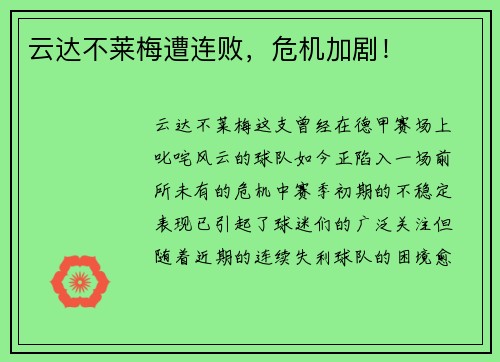 云达不莱梅遭连败，危机加剧！

云达不莱梅这支曾经在德甲赛场上叱咤风云的球队如今正陷入一场前所未有的危机中赛季初期的不稳定表现已引起了球迷们的广泛关注但随着近期的连续失利球队的困境愈